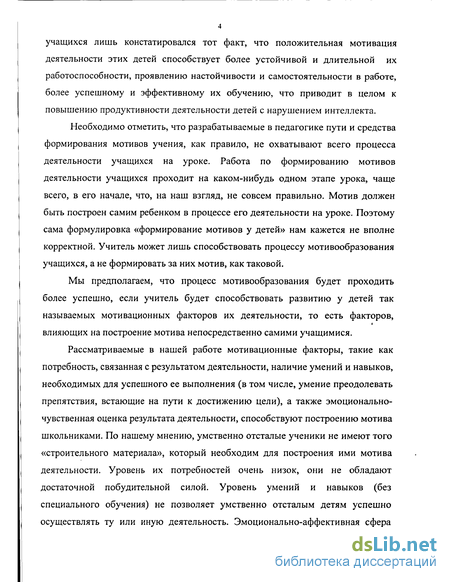 4

учащихся лишь констатировался тот факт, что положительная мотивация деятельности этих детей способствует более устойчивой и длительной их работоспособности, проявлению настойчивости и самостоятельности в работе, более успешному и эффективному их обучению, что приводит в целом к повышению продуктивности деятельности детей с нарушением интеллекта.

Необходимо отметить, что разрабатываемые в педагогике пути и средства формирования мотивов учения, как правило, не охватывают всего процесса деятельности учащихся на уроке. Работа по формированию мотивов деятельности учащихся проходит на каком-нибудь одном этапе урока, чаще всего, в его начале, что, на наш взгляд, не совсем правильно. Мотив должен быть построен самим ребенком в процессе его деятельности на уроке. Поэтому сама формулировка «формирование мотивов у детей» нам кажется не вполне корректной. Учитель может лишь способствовать процессу мотивообразования учащихся, а не формировать за них мотив, как таковой.

Мы предполагаем, что процесс мотивообразования будет проходить более успешно, если учитель будет способствовать развитию у детей так называемых мотивационных факторов их деятельности, то есть факторов, влияющих на построение мотива непосредственно самими учащимися.

Рассматриваемые в нашей работе мотивационные факторы, такие как потребность, связанная с результатом деятельности, наличие умений и навыков, необходимых для успешного ее выполнения (в том числе, умение преодолевать препятствия, встающие на пути к достижению цели), а также эмоционально-чувственная оценка результата деятельности, способствуют построению мотива школьниками. По нашему мнению, умственно отсталые ученики не имеют того «строительного материала», который необходим для построения ими мотива деятельности. Уровень их потребностей очень низок, они не обладают достаточной побудительной силой. Уровень умений и навыков (без специального обучения) не позволяет умственно отсталым детям успешно осуществлять ту или иную деятельность. Эмоционально-аффективная сфера

dsLib.net
библиотека диссертаций